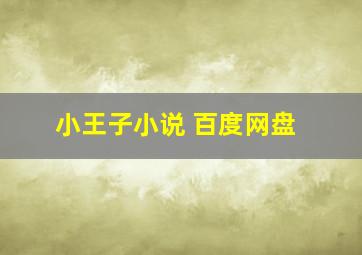 小王子小说 百度网盘